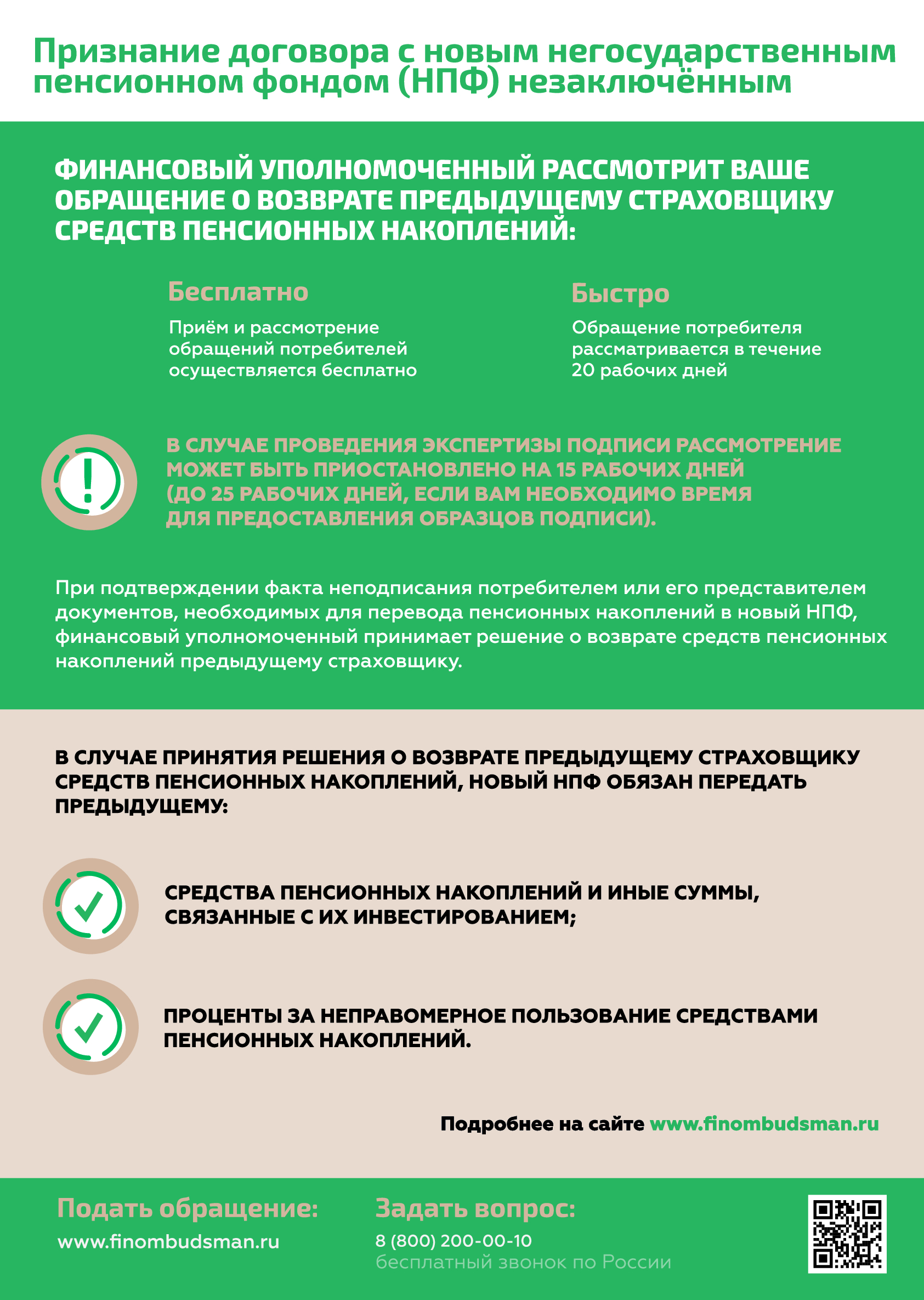 Признание договора с новым негосударственным пенсионном фондом (НПФ) незаключённым

ФИНАНСОВЫЙ УПОЛНОМОЧЕННЫЙ РАССМОТРИТ ВАШЕ ОБРАЩЕНИЕ О ВОЗВРАТЕ ПРЕДЫДУЩЕМУ СТРАХОВЩИКУ СРЕДСТВ ПЕНСИОННЫХ НАКОПЛЕНИЙ:

Бесплатно

Приём и рассмотрение обращений потребителей осуществляется бесплатно

Быстро

Обращение потребителя рассматривается в течение 20 рабочих дней

В СЛУЧАЕ ПРОВЕДЕНИЯ ЭКСПЕРТИЗЫ ПОДПИСИ РАССМОТРЕНИЕ МОЖЕТ БЫТЬ ПРИОСТАНОВЛЕНО НА 15 РАБОЧИХ ДНЕЙ (ДО 25 РАБОЧИХ ДНЕЙ, ЕСЛИ ВАМ НЕОБХОДИМО ВРЕМЯ ДЛЯ ПРЕДОСТАВЛЕНИЯ ОБРАЗЦОВ ПОДПИСИ).

При подтверждении факта неподписания потребителем или его представителем документов, необходимых для перевода пенсионных накоплений в новый НПФ, финансовый уполномоченный принимает решение о возврате средств пенсионных накоплений предыдущему страховщику.

В СЛУЧАЕ ПРИНЯТИЯ РЕШЕНИЯ О ВОЗВРАТЕ ПРЕДЫДУЩЕМУ СТРАХОВЩИКУ СРЕДСТВ ПЕНСИОННЫХ НАКОПЛЕНИЙ, НОВЫЙ НПФ ОБЯЗАН ПЕРЕДАТЬ ПРЕДЫДУЩЕМУ:

СРЕДСТВА ПЕНСИОННЫХ НАКОПЛЕНИЙ И ИНЫЕ СУММЫ, СВЯЗАННЫЕ С ИХ ИНВЕСТИРОВАНИЕМ;

ПРОЦЕНТЫ ЗА НЕПРАВОМЕРНОЕ ПОЛЬЗОВАНИЕ СРЕДСТВАМИ ПЕНСИОННЫХ НАКОПЛЕНИЙ.

Подробнее на сайте www.finombudsman.ru

Подать обращение:
www.finombudsman.ru

Задать вопрос:
8 (800) 200-00-10
бесплатный звонок по России